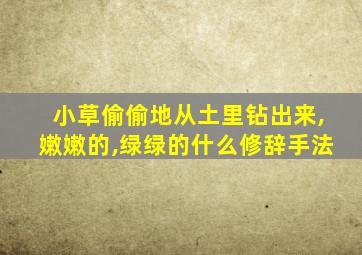 小草偷偷地从土里钻出来,嫩嫩的,绿绿的什么修辞手法